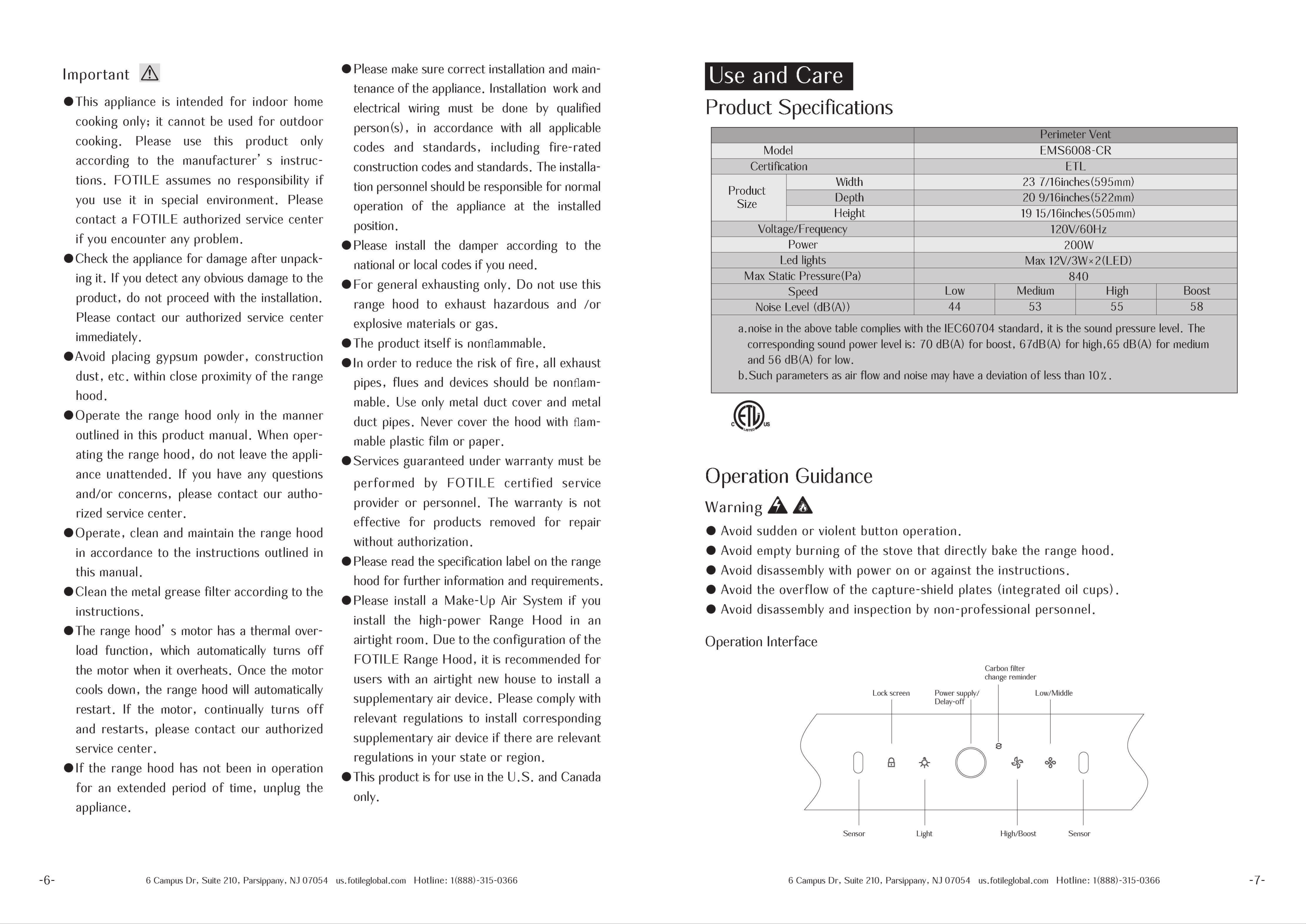 Important

●This appliance is intended for indoor home cooking only; it cannot be used for outdoor cooking. Please use this product only according to the manufacturer' s instructions. FOTILE assumes no responsibility if you use it in special environment. Please contact a FOTILE authorized service center if you encounter any problem.

●Check the appliance for damage after unpacking it. If you detect any obvious damage to the product, do not proceed with the installation. Please contact our authorized service center immediately.

●Avoid placing gypsum powder, construction dust, etc. within close proximity of the range hood.

●Operate the range hood only in the manner outlined in this product manual. When operating the range hood, do not leave the appliance unattended. If you have any questions and/or concerns, please contact our authorized service center.

●Operate, clean and maintain the range hood in accordance to the instructions outlined in this manual.

●Clean the metal grease filter according to the instructions.

●The range hood' s motor has a thermal overload function, which automatically turns off the motor when it overheats. Once the motor cools down, the range hood will automatically restart. If the motor, continually turns off and restarts, please contact our authorized service center.

●If the range hood has not been in operation for an extended period of time, unplug the appliance.

●Please make sure correct installation and maintenance of the appliance. Installation work and electrical wiring must be done by qualified person(s), in accordance with all applicable codes and standards, including fire-rated construction codes and standards. The installation personnel should be responsible for normal operation of the appliance at the installed position.

●Please install the damper according to the national or local codes if you need.

●For general exhausting only. Do not use this range hood to exhaust hazardous and /or explosive materials or gas.

●The product itself is nonflammable.

●In order to reduce the risk of fire, all exhaust pipes, flues and devices should be nonflammable. Use only metal duct cover and metal duct pipes. Never cover the hood with flammable plastic film or paper.

●Services guaranteed under warranty must be performed by FOTILE certified service provider or personnel. The warranty is not effective for products removed for repair without authorization.

●Please read the specification label on the range hood for further information and requirements.

●Please install a Make-Up Air System if you install the high-power Range Hood in an airtight room. Due to the configuration of the FOTILE Range Hood, it is recommended for users with an airtight new house to install a supplementary air device. Please comply with relevant regulations to install corresponding supplementary air device if there are relevant regulations in your state or region.

●This product is for use in the U.S. and Canada only.

-6- 6 Campus Dr, Suite 210, Parsippany, NJ 07054 us.fotileglobal.com Hotline: 1(888)-315-0366

Use and Care

Product Specifications

| | | Perimeter Vent | | | |
|---|---|---|---|---|---|
| Model | | EMS6008-CR | | | |
| Certification | | ETL | | | |
| Product Size | Width | 23 7/16inches(595mm) | | | |
| | Depth | 20 9/16inches(522mm) | | | |
| | Height | 19 15/16inches(505mm) | | | |
| Voltage/Frequency | | 120V/60Hz | | | |
| Power | | 200W | | | |
| Led lights | | Max 12V/3W×2(LED) | | | |
| Max Static Pressure(Pa) | | 840 | | | |
| Speed | | Low | Medium | High | Boost |
| Noise Level (dB(A)) | | 44 | 53 | 55 | 58 |

a.noise in the above table complies with the IEC60704 standard, it is the sound pressure level. The corresponding sound power level is: 70 dB(A) for boost, 67dB(A) for high,65 dB(A) for medium and 56 dB(A) for low.
b.Such parameters as air flow and noise may have a deviation of less than 10%.

C ETL US LISTED

Operation Guidance

Warning

● Avoid sudden or violent button operation.
● Avoid empty burning of the stove that directly bake the range hood.
● Avoid disassembly with power on or against the instructions.
● Avoid the overflow of the capture-shield plates (integrated oil cups).
● Avoid disassembly and inspection by non-professional personnel.

Operation Interface

Carbon filter change reminder
Lock screen
Power supply/ Delay-off
Low/Middle
Sensor
Light
High/Boost
Sensor

6 Campus Dr, Suite 210, Parsippany, NJ 07054 us.fotileglobal.com Hotline: 1(888)-315-0366 -7-